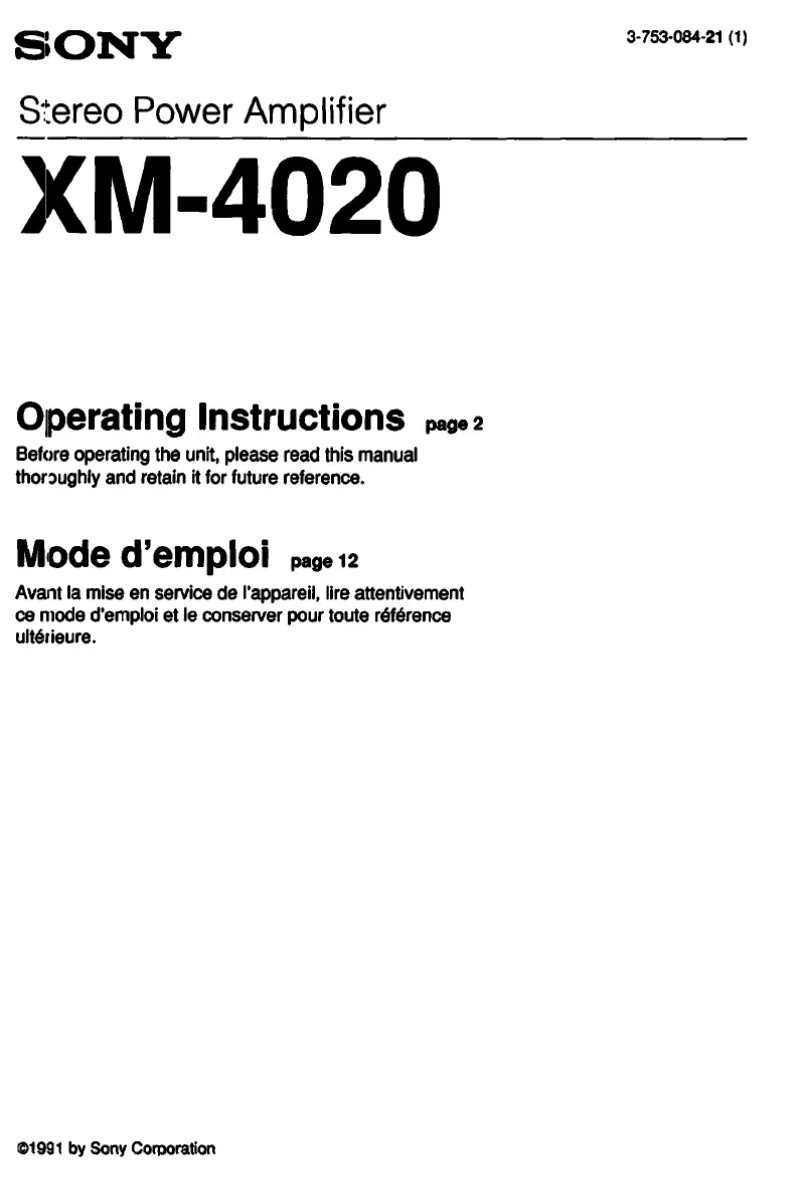 SONY

3-753-084-21 (1)

Stereo Power Amplifier

XM-4020

Operating Instructions page 2

Before operating the unit, please read this manual thoroughly and retain it for future reference.

Mode d'emploi page 12

Avant la mise en service de l'appareil, lire attentivement ce mode d'emploi et le conserver pour toute référence ultérieure.

©1991 by Sony Corporation